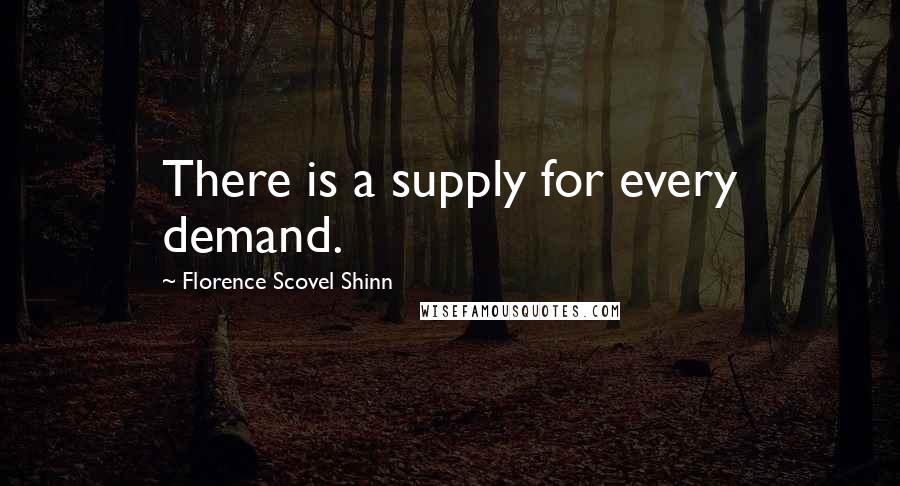 There is a supply for every demand.

~ Florence Scovel Shinn

WISEFAMOUSQUOTES.COM